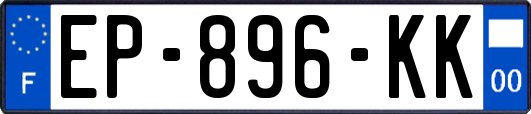 F
EP-896-KK
00